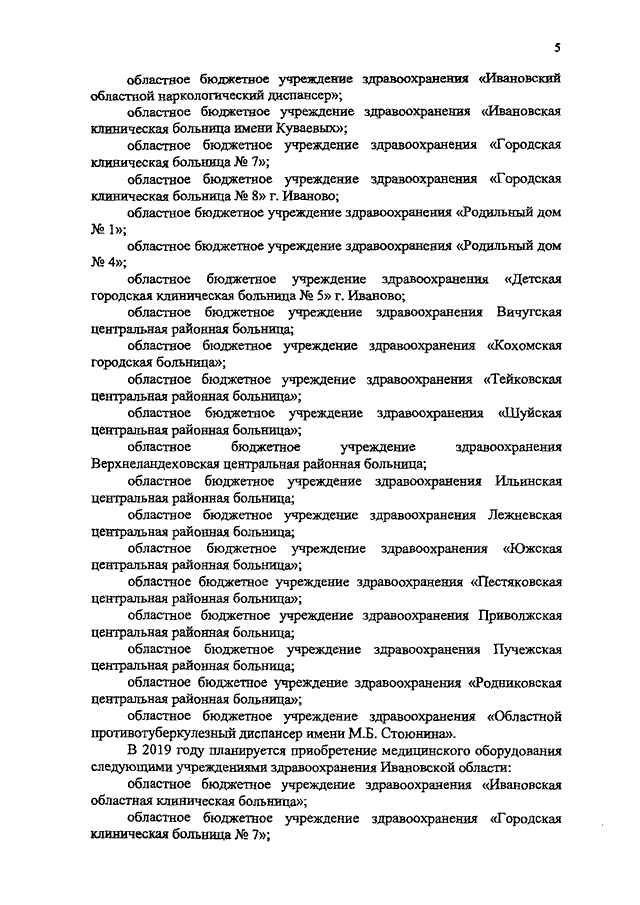 5

областное бюджетное учреждение здравоохранения «Ивановский областной наркологический диспансер»;

областное бюджетное учреждение здравоохранения «Ивановская клиническая больница имени Куваевых»;

областное бюджетное учреждение здравоохранения «Городская клиническая больница № 7»;

областное бюджетное учреждение здравоохранения «Городская клиническая больница № 8» г. Иваново;

областное бюджетное учреждение здравоохранения «Родильный дом № 1»;

областное бюджетное учреждение здравоохранения «Родильный дом № 4»;

областное бюджетное учреждение здравоохранения «Детская городская клиническая больница № 5» г. Иваново;

областное бюджетное учреждение здравоохранения Вичугская центральная районная больница;

областное бюджетное учреждение здравоохранения «Кохомская городская больница»;

областное бюджетное учреждение здравоохранения «Тейковская центральная районная больница»;

областное бюджетное учреждение здравоохранения «Шуйская центральная районная больница»;

областное бюджетное учреждение здравоохранения Верхнеландеховская центральная районная больница;

областное бюджетное учреждение здравоохранения Ильинская центральная районная больница;

областное бюджетное учреждение здравоохранения Лежневская центральная районная больница;

областное бюджетное учреждение здравоохранения «Южская центральная районная больница»;

областное бюджетное учреждение здравоохранения «Пестяковская центральная районная больница»;

областное бюджетное учреждение здравоохранения Приволжская центральная районная больница;

областное бюджетное учреждение здравоохранения Пучежская центральная районная больница;

областное бюджетное учреждение здравоохранения «Родниковская центральная районная больница»;

областное бюджетное учреждение здравоохранения «Областной противотуберкулезный диспансер имени М.Б. Стоюнина».

В 2019 году планируется приобретение медицинского оборудования следующими учреждениями здравоохранения Ивановской области:

областное бюджетное учреждение здравоохранения «Ивановская областная клиническая больница»;

областное бюджетное учреждение здравоохранения «Городская клиническая больница № 7»;